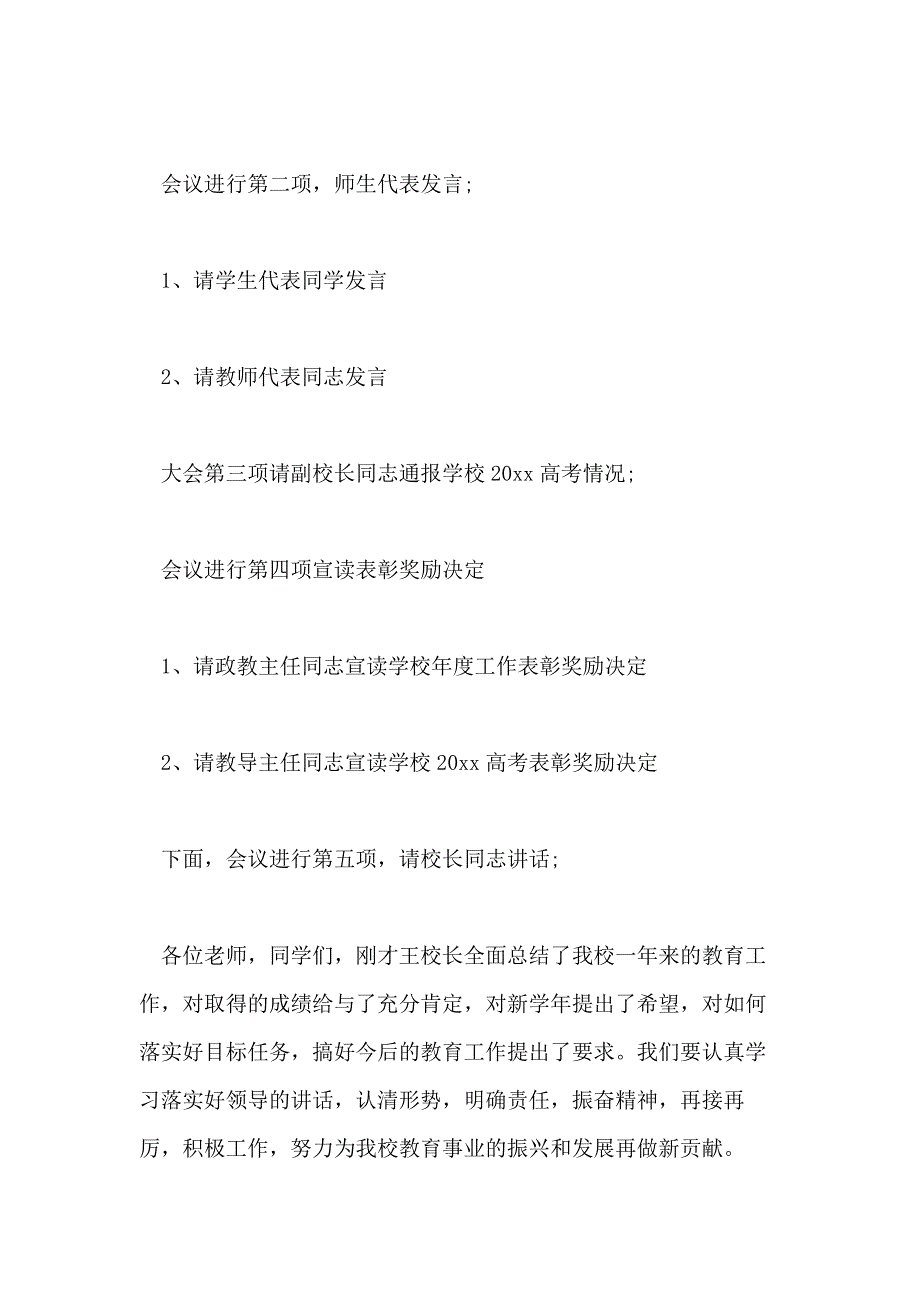 会议进行第二项，师生代表发言；

1、请学生代表同学发言

2、请教师代表同志发言

大会第三项请副校长同志通报学校 20xx 高考情况；

会议进行第四项宣读表彰奖励决定

1、请政教主任同志宣读学校年度工作表彰奖励决定

2、请教导主任同志宣读学校 20xx 高考表彰奖励决定

下面，会议进行第五项，请校长同志讲话；

各位老师，同学们，刚才王校长全面总结了我校一年来的教育工作，对取得的成绩给与了充分肯定，对新学年提出了希望，对如何落实好目标任务，搞好今后的教育工作提出了要求。我们要认真学习落实好领导的讲话，认清形势，明确责任，振奋精神，再接再厉，积极工作，努力为我校教育事业的振兴和发展再做新贡献。